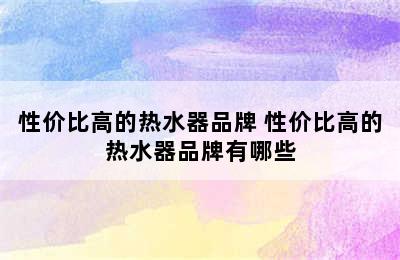 性价比高的热水器品牌 性价比高的热水器品牌有哪些